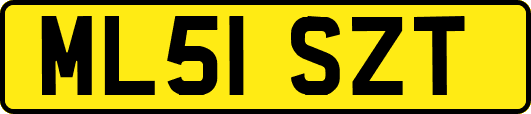 ML51 SZT